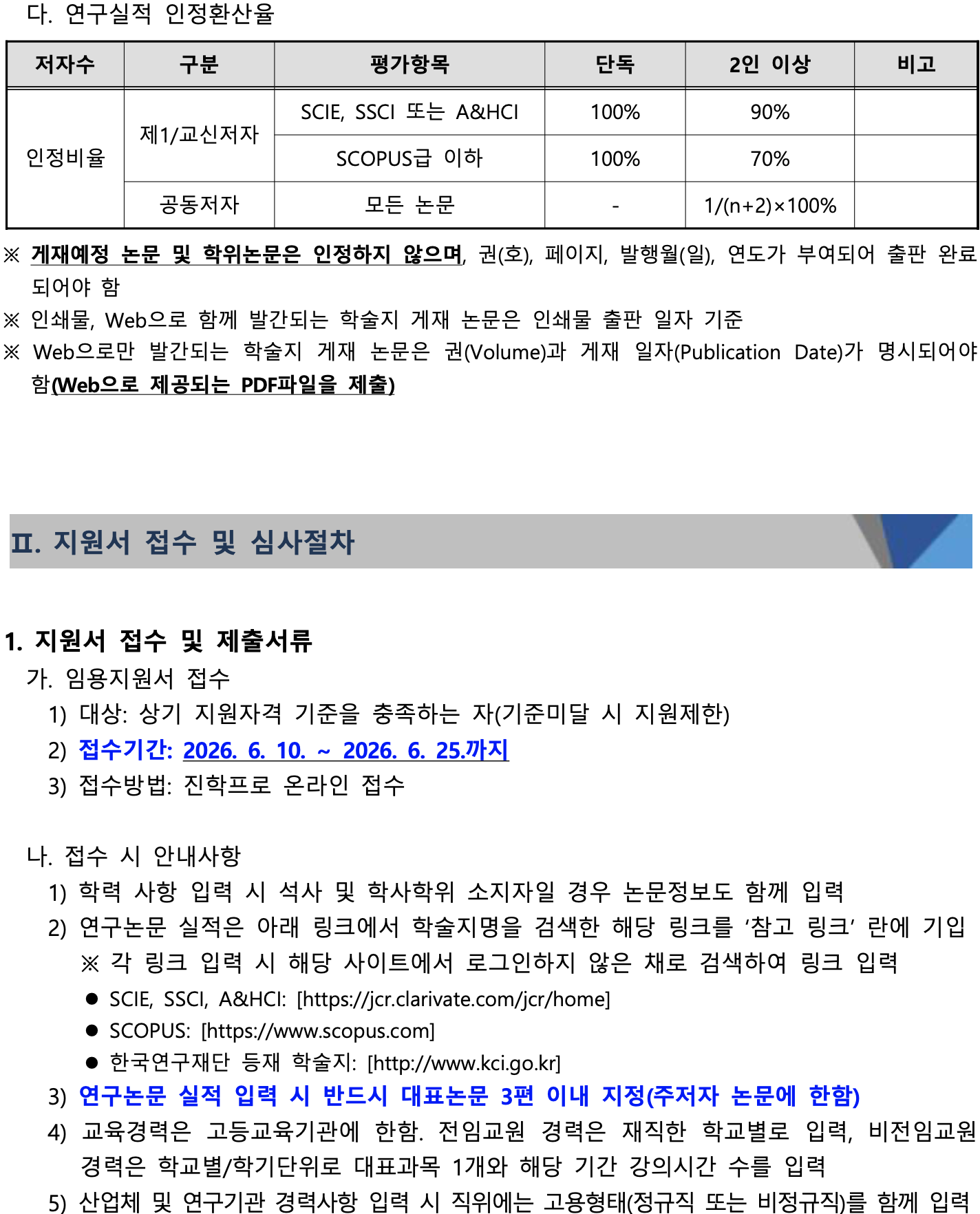 다. 연구실적 인정환산율

| 저자수 | 구분 | 평가항목 | 단독 | 2인 이상 | 비고 |
|---|---|---|---|---|---|
| 인정비율 | 제1/교신저자 | SCIE, SSCI 또는 A&HCI | 100% | 90% | |
| | | SCOPUS급 이하 | 100% | 70% | |
| | 공동저자 | 모든 논문 | - | 1/(n+2)×100% | |

※ 게재예정 논문 및 학위논문은 인정하지 않으며, 권(호), 페이지, 발행월(일), 연도가 부여되어 출판 완료되어야 함

※ 인쇄물, Web으로 함께 발간되는 학술지 게재 논문은 인쇄물 출판 일자 기준

※ Web으로만 발간되는 학술지 게재 논문은 권(Volume)과 게재 일자(Publication Date)가 명시되어야 함(Web으로 제공되는 PDF파일을 제출)

Ⅱ. 지원서 접수 및 심사절차

1. 지원서 접수 및 제출서류

가. 임용지원서 접수

1) 대상: 상기 지원자격 기준을 충족하는 자(기준미달 시 지원제한)

2) 접수기간: 2026. 6. 10. ~ 2026. 6. 25.까지

3) 접수방법: 진학프로 온라인 접수

나. 접수 시 안내사항

1) 학력 사항 입력 시 석사 및 학사학위 소지자일 경우 논문정보도 함께 입력

2) 연구논문 실적은 아래 링크에서 학술지명을 검색한 해당 링크를 '참고 링크' 란에 기입

※ 각 링크 입력 시 해당 사이트에서 로그인하지 않은 채로 검색하여 링크 입력

• SCIE, SSCI, A&HCI: [https://jcr.clarivate.com/jcr/home]

• SCOPUS: [https://www.scopus.com]

• 한국연구재단 등재 학술지: [http://www.kci.go.kr]

3) 연구논문 실적 입력 시 반드시 대표논문 3편 이내 지정(주저자 논문에 한함)

4) 교육경력은 고등교육기관에 한함. 전임교원 경력은 재직한 학교별로 입력, 비전임교원 경력은 학교별/학기단위로 대표과목 1개와 해당 기간 강의시간 수를 입력

5) 산업체 및 연구기관 경력사항 입력 시 직위에는 고용형태(정규직 또는 비정규직)를 함께 입력